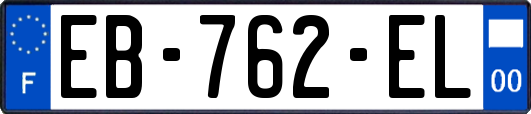 F

EB-762-EL

00